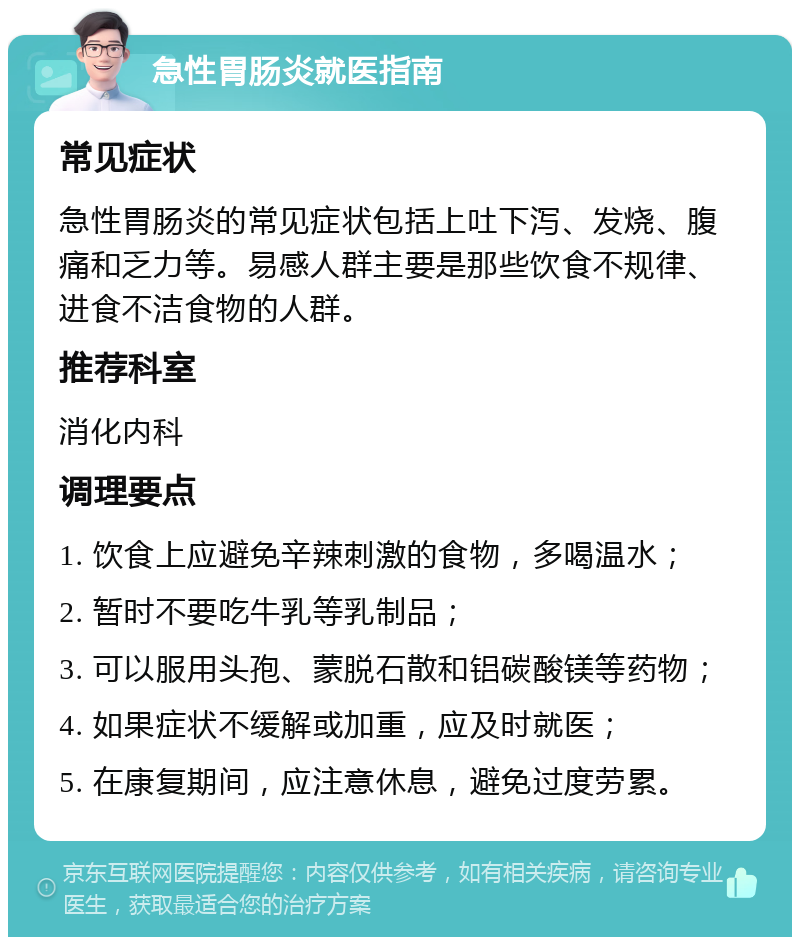 急性胃肠炎就医指南

常见症状

急性胃肠炎的常见症状包括上吐下泻、发烧、腹痛和乏力等。易感人群主要是那些饮食不规律、进食不洁食物的人群。

推荐科室

消化内科

调理要点

1. 饮食上应避免辛辣刺激的食物，多喝温水；

2. 暂时不要吃牛乳等乳制品；

3. 可以服用头孢、蒙脱石散和铝碳酸镁等药物；

4. 如果症状不缓解或加重，应及时就医；

5. 在康复期间，应注意休息，避免过度劳累。

京东互联网医院提醒您：内容仅供参考，如有相关疾病，请咨询专业医生，获取最适合您的治疗方案